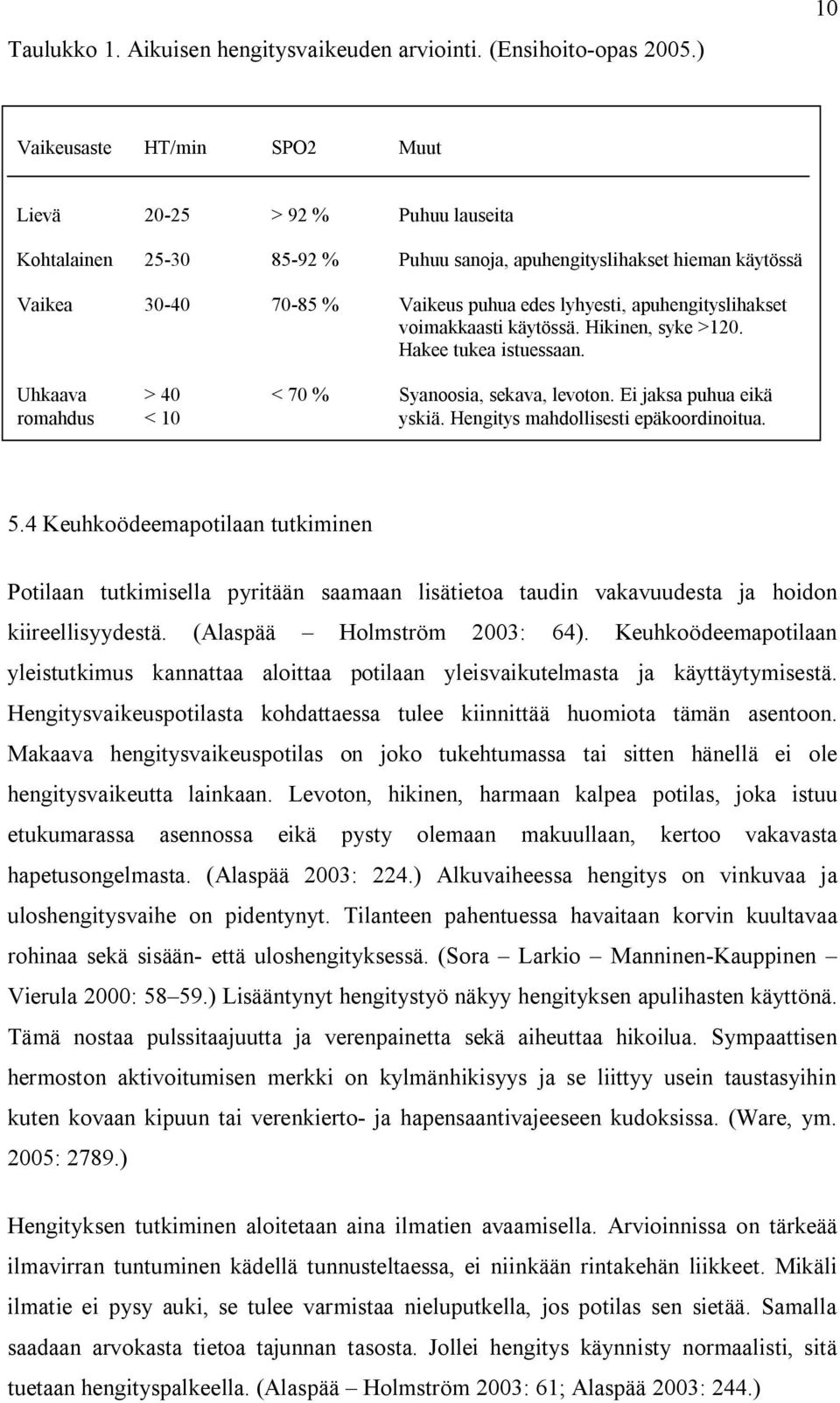 10

Taulukko 1. Aikuisen hengitysvaikeuden arviointi. (Ensihoito-opas 2005.)

| Vaikeusaste | HT/min | SPO2 | Muut |
|---|---|---|---|
| Lievä | 20-25 | > 92 % | Puhuu lauseita |
| Kohtalainen | 25-30 | 85-92 % | Puhuu sanoja, apuhengityslihakset hieman käytössä |
| Vaikea | 30-40 | 70-85 % | Vaikeus puhua edes lyhyesti, apuhengityslihakset voimakkaasti käytössä. Hikinen, syke >120. Hakee tukea istuessaan. |
| Uhkaava romahdus | > 40 < 10 | < 70 % | Syanoosia, sekava, levoton. Ei jaksa puhua eikä yskiä. Hengitys mahdollisesti epäkoordinoitua. |

5.4 Keuhkoödeemapotilaan tutkiminen

Potilaan tutkimisella pyritään saamaan lisätietoa taudin vakavuudesta ja hoidon kiireellisyydestä. (Alaspää – Holmström 2003: 64). Keuhkoödeemapotilaan yleistutkimus kannattaa aloittaa potilaan yleisvaikutelmasta ja käyttäytymisestä. Hengitysvaikeuspotilasta kohdattaessa tulee kiinnittää huomiota tämän asentoon. Makaava hengitysvaikeuspotilas on joko tukehtumassa tai sitten hänellä ei ole hengitysvaikeutta lainkaan. Levoton, hikinen, harmaan kalpea potilas, joka istuu etukumarassa asennossa eikä pysty olemaan makuullaan, kertoo vakavasta hapetusongelmasta. (Alaspää 2003: 224.) Alkuvaiheessa hengitys on vinkuvaa ja uloshengitysvaihe on pidentynyt. Tilanteen pahentuessa havaitaan korvin kuultavaa rohinaa sekä sisään- että uloshengityksessä. (Sora – Larkio – Manninen-Kauppinen – Vierula 2000: 58–59.) Lisääntynyt hengitystyö näkyy hengityksen apulihasten käyttönä. Tämä nostaa pulssitaajuutta ja verenpainetta sekä aiheuttaa hikoilua. Sympaattisen hermoston aktivoitumisen merkki on kylmänhikisyys ja se liittyy usein taustasyihin kuten kovaan kipuun tai verenkierto- ja hapensaantivajeeseen kudoksissa. (Ware, ym. 2005: 2789.)

Hengityksen tutkiminen aloitetaan aina ilmatien avaamisella. Arvioinnissa on tärkeää ilmavirran tuntuminen kädellä tunnusteltaessa, ei niinkään rintakehän liikkeet. Mikäli ilmatie ei pysy auki, se tulee varmistaa nieluputkella, jos potilas sen sietää. Samalla saadaan arvokasta tietoa tajunnan tasosta. Jollei hengitys käynnisty normaalisti, sitä tuetaan hengityspalkeella. (Alaspää – Holmström 2003: 61; Alaspää 2003: 244.)